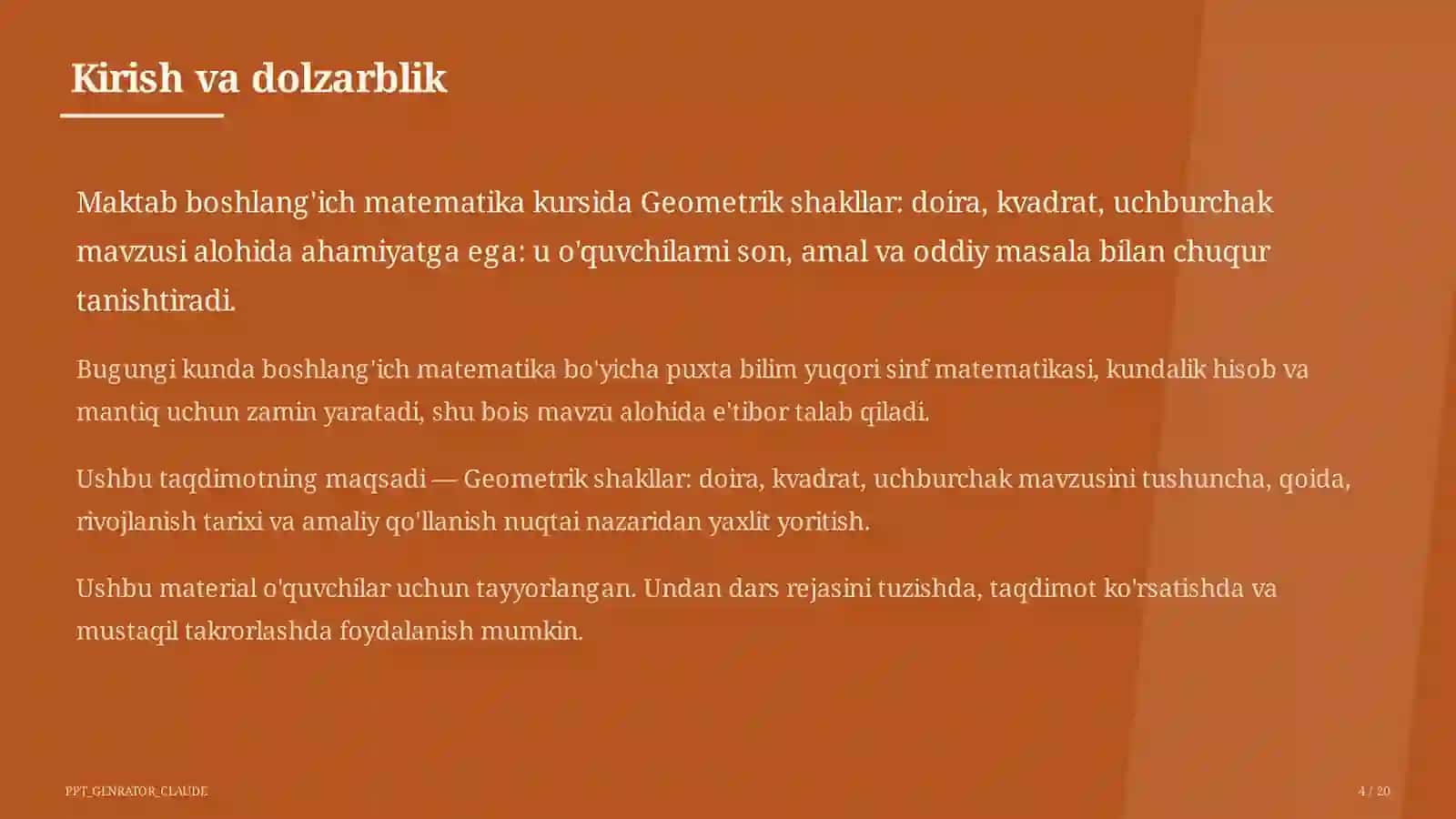 Kirish va dolzarblik

Maktab boshlang'ich matematika kursida Geometrik shakllar: doira, kvadrat, uchburchak mavzusi alohida ahamiyatga ega: u o'quvchilarni son, amal va oddiy masala bilan chuqur tanishtiradi.

Bugungi kunda boshlang'ich matematika bo'yicha puxta bilim yuqori sinf matematikasi, kundalik hisob va mantiq uchun zamin yaratadi, shu bois mavzu alohida e'tibor talab qiladi.

Ushbu taqdimotning maqsadi — Geometrik shakllar: doira, kvadrat, uchburchak mavzusini tushuncha, qoida, rivojlanish tarixi va amaliy qo'llanish nuqtai nazaridan yaxlit yoritish.

Ushbu material o'quvchilar uchun tayyorlangan. Undan dars rejasini tuzishda, taqdimot ko'rsatishda va mustaqil takrorlashda foydalanish mumkin.

PPT_GENRATOR_CLAUDE

4 / 20